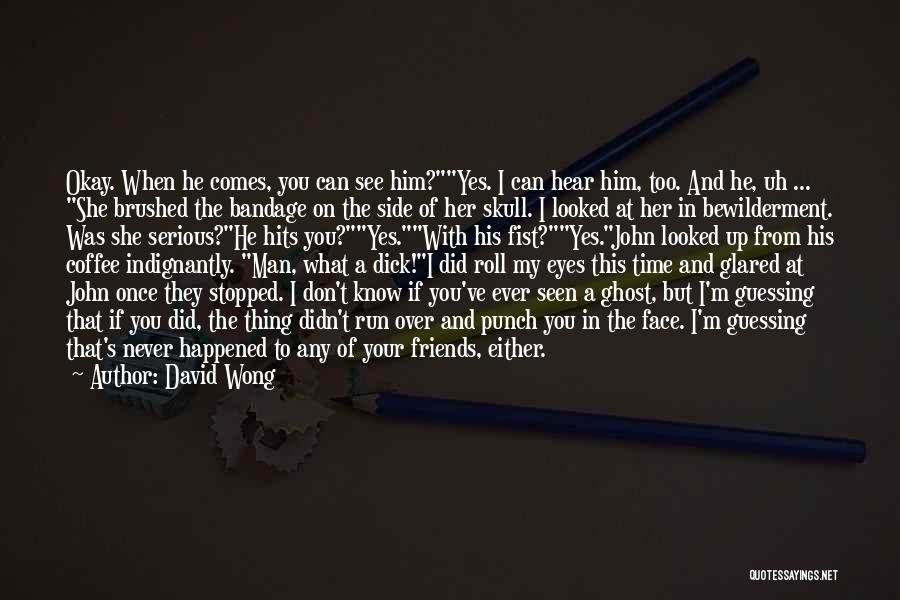 Okay. When he comes, you can see him?""Yes. I can hear him, too. And he, uh ... "She brushed the bandage on the side of her skull. I looked at her in bewilderment. Was she serious?"He hits you?""Yes.""With his fist?""Yes."John looked up from his coffee indignantly. "Man, what a dick!"I did roll my eyes this time and glared at John once they stopped. I don't know if you've ever seen a ghost, but I'm guessing that if you did, the thing didn't run over and punch you in the face. I'm guessing that's never happened to any of your friends, either.

— Author: David Wong

QUOTESSAYINGS.NET